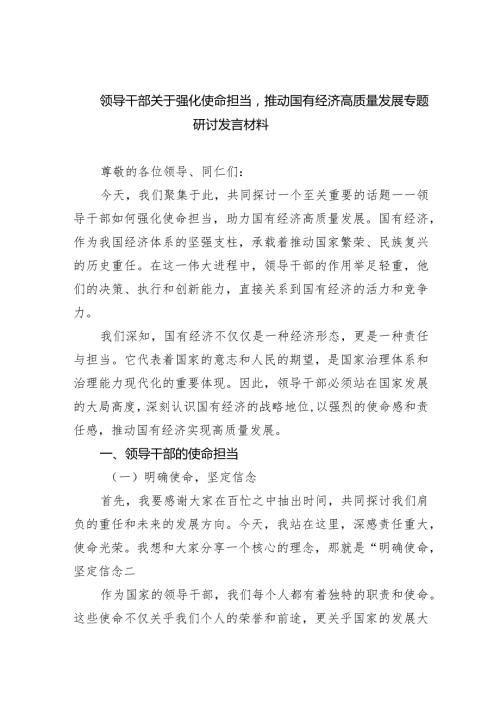 领导干部关于强化使命担当，推动国有经济高质量发展专题研讨发言材料

尊敬的各位领导、同仁们:

今天，我们聚集于此，共同探讨一个至关重要的话题——领导干部如何强化使命担当，助力国有经济高质量发展。国有经济，作为我国经济体系的坚强支柱，承载着推动国家繁荣、民族复兴的历史重任。在这一伟大进程中，领导干部的作用举足轻重，他们的决策、执行和创新能力，直接关系到国有经济的活力和竞争力。

我们深知，国有经济不仅仅是一种经济形态，更是一种责任与担当。它代表着国家的意志和人民的期望，是国家治理体系和治理能力现代化的重要体现。因此，领导干部必须站在国家发展的大局高度，深刻认识国有经济的战略地位，以强烈的使命感和责任感，推动国有经济实现高质量发展。

一、领导干部的使命担当

（一）明确使命，坚定信念

首先，我要感谢大家在百忙之中抽出时间，共同探讨我们肩负的重任和未来的发展方向。今天，我站在这里，深感责任重大，使命光荣。我想和大家分享一个核心的理念，那就是“明确使命，坚定信念二

作为国家的领导干部，我们每个人都有着独特的职责和使命。这些使命不仅关乎我们个人的荣誉和前途，更关乎国家的发展大